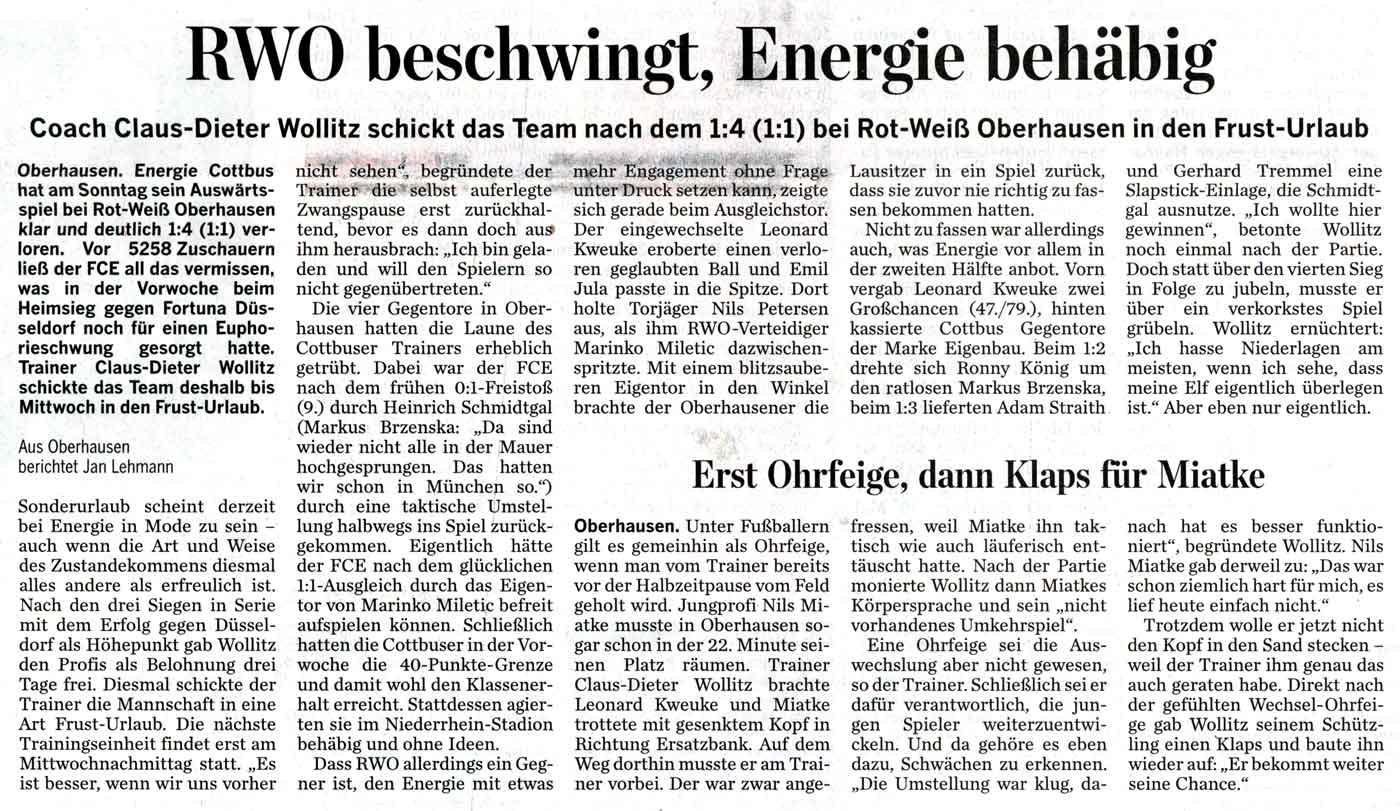 RWO beschwingt, Energie behäbig

Coach Claus-Dieter Wollitz schickt das Team nach dem 1:4 (1:1) bei Rot-Weiß Oberhausen in den Frust-Urlaub

Oberhausen. Energie Cottbus hat am Sonntag sein Auswärtsspiel bei Rot-Weiß Oberhausen klar und deutlich 1:4 (1:1) verloren. Vor 5258 Zuschauern ließ der FCE all das vermissen, was in der Vorwoche beim Heimsieg gegen Fortuna Düsseldorf noch für einen Euphorieschwung gesorgt hatte. Trainer Claus-Dieter Wollitz schickte das Team deshalb bis Mittwoch in den Frust-Urlaub.

Aus Oberhausen
berichtet Jan Lehmann

Sonderurlaub scheint derzeit bei Energie in Mode zu sein – auch wenn die Art und Weise des Zustandekommens diesmal alles andere als erfreulich ist. Nach den drei Siegen in Serie mit dem Erfolg gegen Düsseldorf als Höhepunkt gab Wollitz den Profis als Belohnung drei Tage frei. Diesmal schickte der Trainer die Mannschaft in eine Art Frust-Urlaub. Die nächste Trainingseinheit findet erst am Mittwochnachmittag statt. „Es ist besser, wenn wir uns vorher nicht sehen“, begründete der Trainer die selbst auferlegte Zwangspause erst zurückhaltend, bevor es dann doch aus ihm herausbrach: „Ich bin geladen und will den Spielern so nicht gegenübertreten.“

Die vier Gegentore in Oberhausen hatten die Laune des Cottbuser Trainers erheblich getrübt. Dabei war der FCE nach dem frühen 0:1-Freistoß (9.) durch Heinrich Schmidtgal (Markus Brzenska: „Da sind wieder nicht alle in der Mauer hochgesprungen. Das hatten wir schon in München so.“) durch eine taktische Umstellung halbwegs ins Spiel zurückgekommen. Eigentlich hätte der FCE nach dem glücklichen 1:1-Ausgleich durch das Eigentor von Marinko Miletic befreit aufspielen können. Schließlich hatten die Cottbuser in der Vorwoche die 40-Punkte-Grenze und damit wohl den Klassenerhalt erreicht. Stattdessen agierten sie im Niederrhein-Stadion behäbig und ohne Ideen.

Dass RWO allerdings ein Gegner ist, den Energie mit etwas mehr Engagement ohne Frage unter Druck setzen kann, zeigte sich gerade beim Ausgleichstor. Der eingewechselte Leonard Kweuke eroberte einen verloren geglaubten Ball und Emil Jula passte in die Spitze. Dort holte Torjäger Nils Petersen aus, als ihm RWO-Verteidiger Marinko Miletic dazwischenspritzte. Mit einem blitzsauberen Eigentor in den Winkel brachte der Oberhausener die Lausitzer in ein Spiel zurück, dass sie zuvor nie richtig zu fassen bekommen hatten.

Nicht zu fassen war allerdings auch, was Energie vor allem in der zweiten Hälfte anbot. Vorn vergab Leonard Kweuke zwei Großchancen (47./79.), hinten kassierte Cottbus Gegentore der Marke Eigenbau. Beim 1:2 drehte sich Ronny König um den ratlosen Markus Brzenska, beim 1:3 lieferten Adam Straith und Gerhard Tremmel eine Slapstick-Einlage, die Schmidtgal ausnutze. „Ich wollte hier gewinnen“, betonte Wollitz noch einmal nach der Partie. Doch statt über den vierten Sieg in Folge zu jubeln, musste er über ein verkorkstes Spiel grübeln. Wollitz ernüchtert: „Ich hasse Niederlagen am meisten, wenn ich sehe, dass meine Elf eigentlich überlegen ist.“ Aber eben nur eigentlich.

Erst Ohrfeige, dann Klaps für Miatke

Oberhausen. Unter Fußballern gilt es gemeinhin als Ohrfeige, wenn man vom Trainer bereits vor der Halbzeitpause vom Feld geholt wird. Jungprofi Nils Miatke musste in Oberhausen sogar schon in der 22. Minute seinen Platz räumen. Trainer Claus-Dieter Wollitz brachte Leonard Kweuke und Miatke trottete mit gesenktem Kopf in Richtung Ersatzbank. Auf dem Weg dorthin musste er am Trainer vorbei. Der war zwar angefressen, weil Miatke ihn taktisch wie auch läuferisch enttäuscht hatte. Nach der Partie monierte Wollitz dann Miatkes Körpersprache und sein „nicht vorhandenes Umkehrspiel“.

Eine Ohrfeige sei die Auswechslung aber nicht gewesen, so der Trainer. Schließlich sei er dafür verantwortlich, die jungen Spieler weiterzuentwickeln. Und da gehöre es eben dazu, Schwächen zu erkennen. „Die Umstellung war klug, danach hat es besser funktioniert“, begründete Wollitz. Nils Miatke gab derweil zu: „Das war schon ziemlich hart für mich, es lief heute einfach nicht.“

Trotzdem wolle er jetzt nicht den Kopf in den Sand stecken – weil der Trainer ihm genau das auch geraten habe. Direkt nach der gefühlten Wechsel-Ohrfeige gab Wollitz seinem Schützling einen Klaps und baute ihn wieder auf: „Er bekommt weiter seine Chance.“